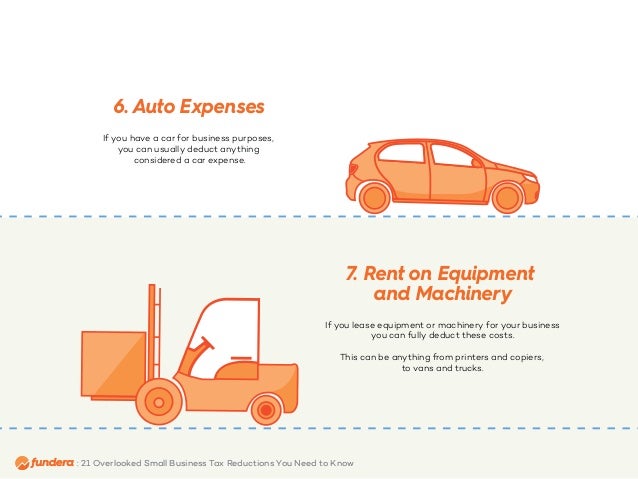 6. Auto Expenses

If you have a car for business purposes, you can usually deduct anything considered a car expense.

7. Rent on Equipment and Machinery

If you lease equipment or machinery for your business you can fully deduct these costs.

This can be anything from printers and copiers, to vans and trucks.

fundera : 21 Overlooked Small Business Tax Reductions You Need to Know